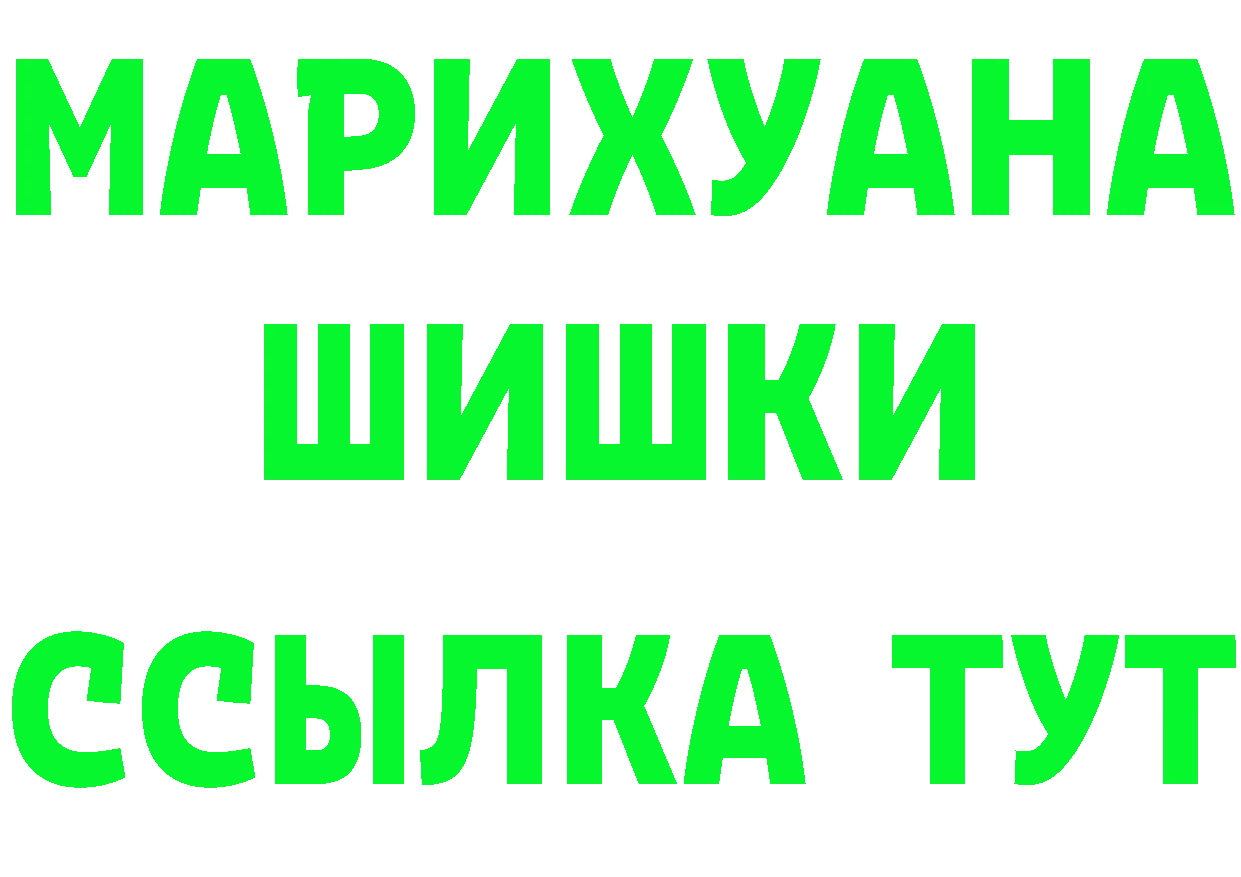 МАРИХУАНА
ШИШКИ
ССЫЛКА ТУТ